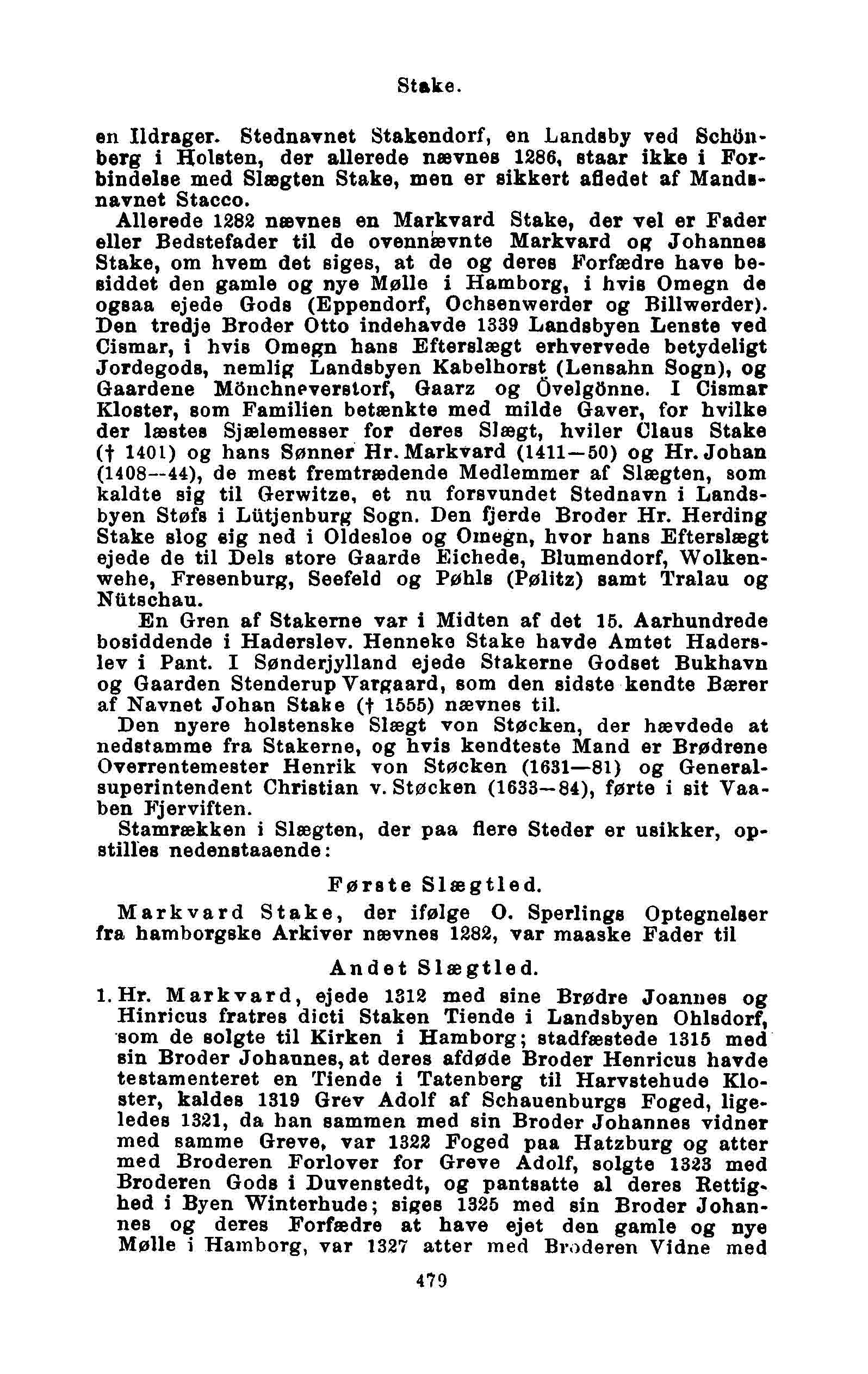 Stake.

en Ildrager. Stednavnet Stakendorf, en Landsby ved Schönberg i Holsten, der allerede nævnes 1286, staar ikke i Forbindelse med Slægten Stake, men er sikkert afledet af Mandsnavnet Stacco.

Allerede 1282 nævnes en Markvard Stake, der vel er Fader eller Bedstefader til de ovennævnte Markvard og Johannes Stake, om hvem det siges, at de og deres Forfædre have besiddet den gamle og nye Mølle i Hamborg, i hvis Omegn de ogsaa ejede Gods (Eppendorf, Ochsenwerder og Billwerder). Den tredje Broder Otto indehavde 1339 Landsbyen Lenste ved Cismar, i hvis Omegn hans Efterslægt erhvervede betydeligt Jordegods, nemlig Landsbyen Kabelhorst (Lensahn Sogn), og Gaardene Mönchneverstorf, Gaarz og Övelgönne. I Cismar Kloster, som Familien betænkte med milde Gaver, for hvilke der læstes Sjælemesser for deres Slægt, hviler Claus Stake († 1401) og hans Sønner Hr. Markvard (1411—50) og Hr. Johan (1408—44), de mest fremtrædende Medlemmer af Slægten, som kaldte sig til Gerwitze, et nu forsvundet Stednavn i Landsbyen Støfs i Lütjenburg Sogn. Den fjerde Broder Hr. Herding Stake slog sig ned i Oldesloe og Omegn, hvor hans Efterslægt ejede de til Dels store Gaarde Eichede, Blumendorf, Wolkenwehe, Fresenburg, Seefeld og Pøhls (Pølitz) samt Tralau og Nütschau.

En Gren af Stakerne var i Midten af det 15. Aarhundrede bosiddende i Haderslev. Henneke Stake havde Amtet Haderslev i Pant. I Sønderjylland ejede Stakerne Godset Bukhavn og Gaarden Stenderup Vargaard, som den sidste kendte Bærer af Navnet Johan Stake († 1555) nævnes til.

Den nyere holstenske Slægt von Støcken, der hævdede at nedstamme fra Stakerne, og hvis kendteste Mand er Brødrene Overrentemester Henrik von Støcken (1631—81) og Generalsuperintendent Christian v. Støcken (1633—84), førte i sit Vaaben Fjerviften.

Stamrækken i Slægten, der paa flere Steder er usikker, opstilles nedenstaaende:

Første Slægtled.

Markvard Stake, der ifølge O. Sperlings Optegnelser fra hamborgske Arkiver nævnes 1282, var maaske Fader til

Andet Slægtled.

1. Hr. Markvard, ejede 1312 med sine Brødre Joannes og Hinricus fratres dicti Staken Tiende i Landsbyen Ohlsdorf, som de solgte til Kirken i Hamborg; stadfæstede 1315 med sin Broder Johannes, at deres afdøde Broder Henricus havde testamenteret en Tiende i Tatenberg til Harvstehude Kloster, kaldes 1319 Grev Adolf af Schauenburgs Foged, ligeledes 1321, da han sammen med sin Broder Johannes vidner med samme Greve, var 1322 Foged paa Hatzburg og atter med Broderen Forlover for Greve Adolf, solgte 1323 med Broderen Gods i Duvenstedt, og pantsatte al deres Rettighed i Byen Winterhude; siges 1325 med sin Broder Johannes og deres Forfædre at have ejet den gamle og nye Mølle i Hamborg, var 1327 atter med Broderen Vidne med

479